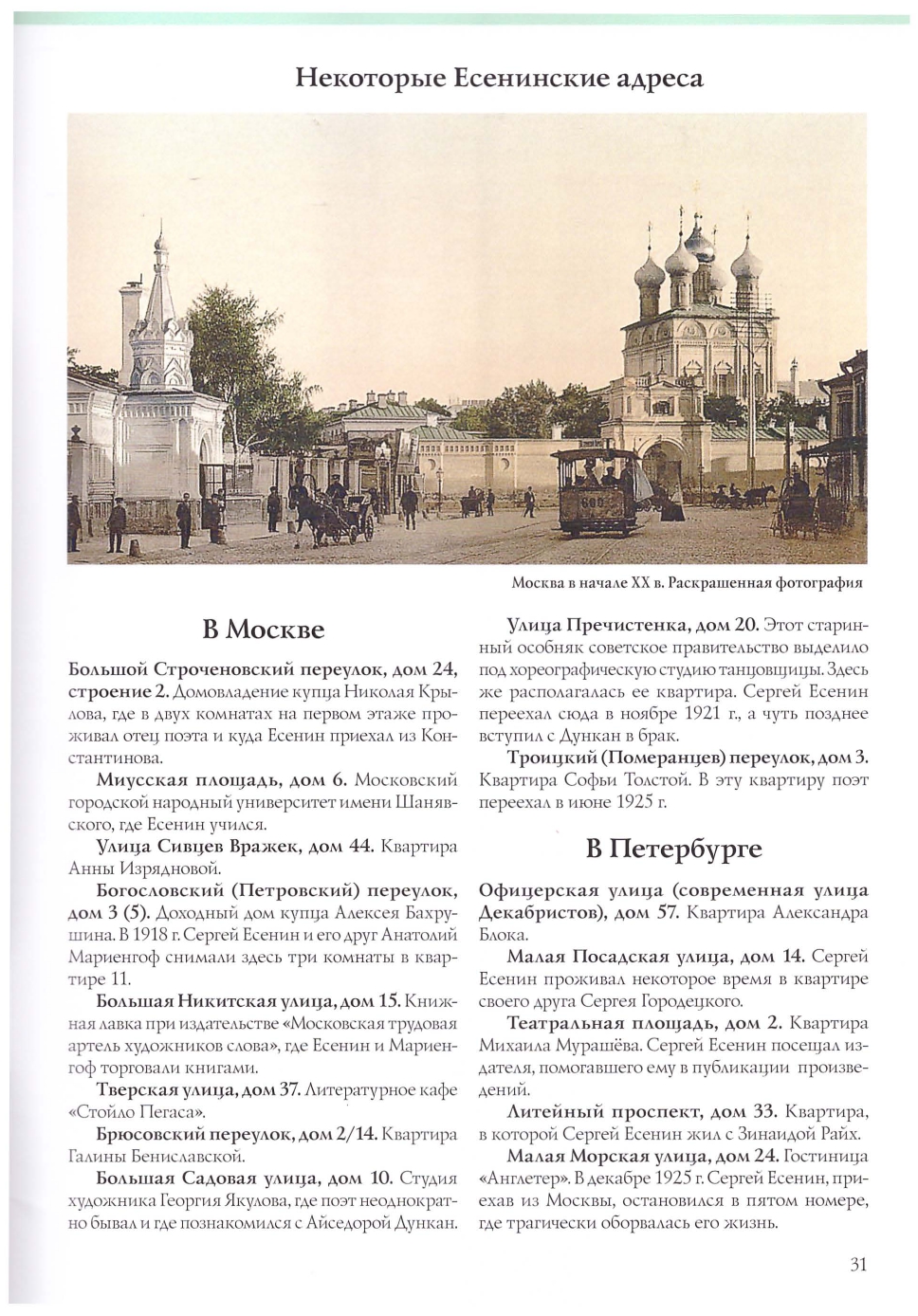 Некоторые Есенинские адреса

Москва в начале XX в. Раскрашенная фотография

В Москве

Большой Строченовский переулок, дом 24, строение 2. Домовладение купца Николая Крылова, где в двух комнатах на первом этаже проживал отец поэта и куда Есенин приехал из Константинова.

Миусская площадь, дом 6. Московский городской народный университет имени Шанявского, где Есенин учился.

Улица Сивцев Вражек, дом 44. Квартира Анны Изрядновой.

Богословский (Петровский) переулок, дом 3 (5). Доходный дом купца Алексея Бахрушина. В 1918 г. Сергей Есенин и его друг Анатолий Мариенгоф снимали здесь три комнаты в квартире 11.

Большая Никитская улица, дом 15. Книжная лавка при издательстве «Московская трудовая артель художников слова», где Есенин и Мариенгоф торговали книгами.

Тверская улица, дом 37. Литературное кафе «Стойло Пегаса».

Брюсовский переулок, дом 2/14. Квартира Галины Бениславской.

Большая Садовая улица, дом 10. Студия художника Георгия Якулова, где поэт неоднократно бывал и где познакомился с Айседорой Дункан.

Улица Пречистенка, дом 20. Этот старинный особняк советское правительство выделило под хореографическую студию танцовщицы. Здесь же располагалась ее квартира. Сергей Есенин переехал сюда в ноябре 1921 г., а чуть позднее вступил с Дункан в брак.

Троицкий (Померанцев) переулок, дом 3. Квартира Софьи Толстой. В эту квартиру поэт переехал в июне 1925 г.

В Петербурге

Офицерская улица (современная улица Декабристов), дом 57. Квартира Александра Блока.

Малая Посадская улица, дом 14. Сергей Есенин проживал некоторое время в квартире своего друга Сергея Городецкого.

Театральная площадь, дом 2. Квартира Михаила Мурашёва. Сергей Есенин посещал издателя, помогавшего ему в публикации произведений.

Литейный проспект, дом 33. Квартира, в которой Сергей Есенин жил с Зинаидой Райх.

Малая Морская улица, дом 24. Гостиница «Англетер». В декабре 1925 г. Сергей Есенин, приехав из Москвы, остановился в пятом номере, где трагически оборвалась его жизнь.

31